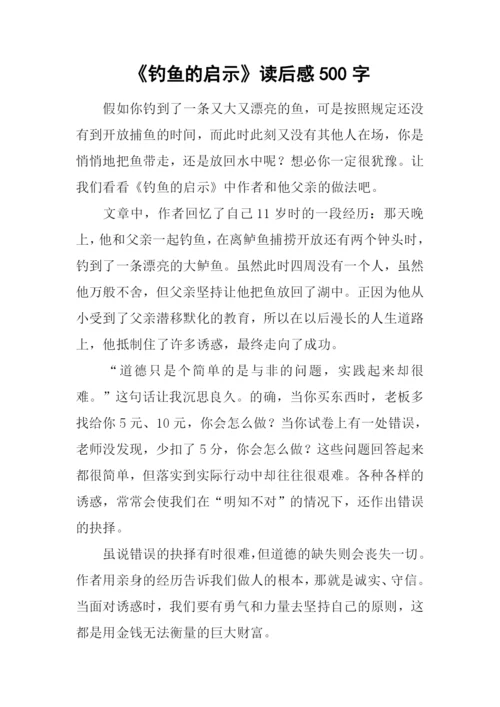 《钓鱼的启示》读后感 500 字

假如你钓到了一条又大又漂亮的鱼，可是按照规定还没有到开放捕鱼的时间，而此时此刻又没有其他人在场，你是悄悄地把鱼带走，还是放回水中呢？想必你一定很犹豫。让我们看看《钓鱼的启示》中作者和他父亲的做法吧。

文章中，作者回忆了自己 11 岁时的一段经历：那天晚上，他和父亲一起钓鱼，在离鲈鱼捕捞开放还有两个钟头时，钓到了一条漂亮的大鲈鱼。虽然此时四周没有一个人，虽然他万般不舍，但父亲坚持让他把鱼放回了湖中。正因为他从小受到了父亲潜移默化的教育，所以在以后漫长的人生道路上，他抵制住了许多诱惑，最终走向了成功。

“道德只是个简单的是与非的问题，实践起来却很难。”这句话让我沉思良久。的确，当你买东西时，老板多找给你 5 元、10 元，你会怎么做？当你试卷上有一处错误，老师没发现，少扣了 5 分，你会怎么做？这些问题回答起来都很简单，但落实到实际行动中却往往很艰难。各种各样的诱惑，常常会使我们在“明知不对”的情况下，还作出错误的抉择。

虽说错误的抉择有时很难，但道德的缺失则会丧失一切。作者用亲身的经历告诉我们做人的根本，那就是诚实、守信。当面对诱惑时，我们要有勇气和力量去坚持自己的原则，这都是用金钱无法衡量的巨大财富。